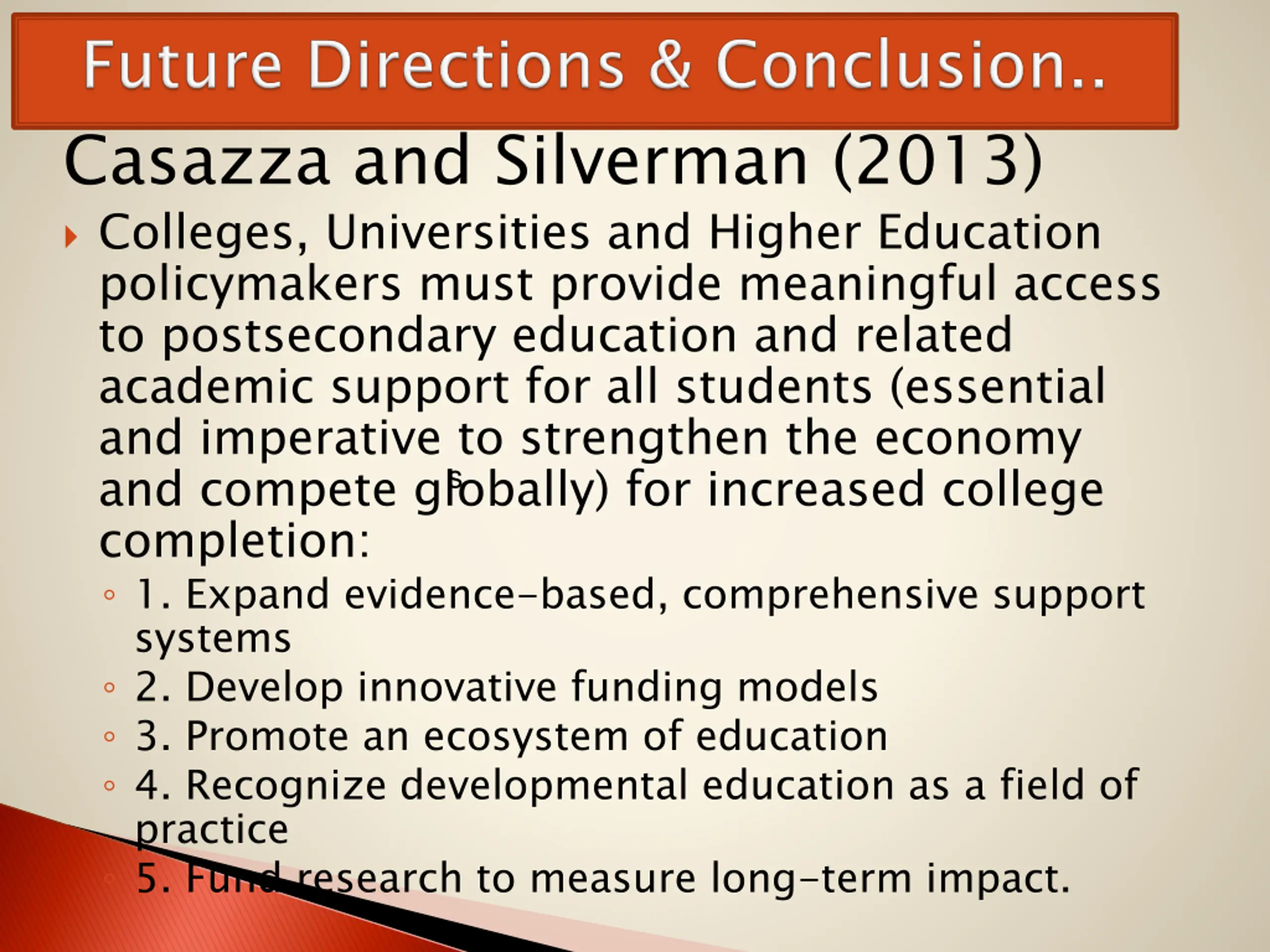 Future Directions & Conclusion..

Casazza and Silverman (2013)

Colleges, Universities and Higher Education policymakers must provide meaningful access to postsecondary education and related academic support for all students (essential and imperative to strengthen the economy and compete globally) for increased college completion:

1. Expand evidence-based, comprehensive support systems
2. Develop innovative funding models
3. Promote an ecosystem of education
4. Recognize developmental education as a field of practice
5. Fund research to measure long-term impact.